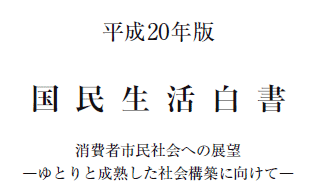 平成20年版

国民生活白書

消費者市民社会への展望
―ゆとりと成熟した社会構築に向けて―